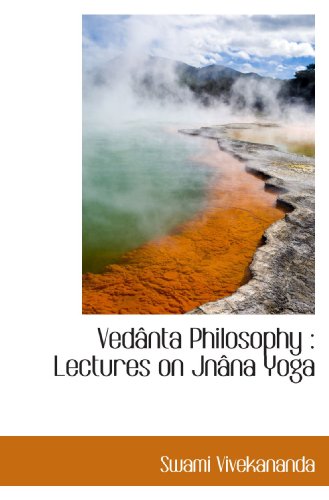 Vedânta Philosophy : Lectures on Jnâna Yoga

Swami Vivekananda